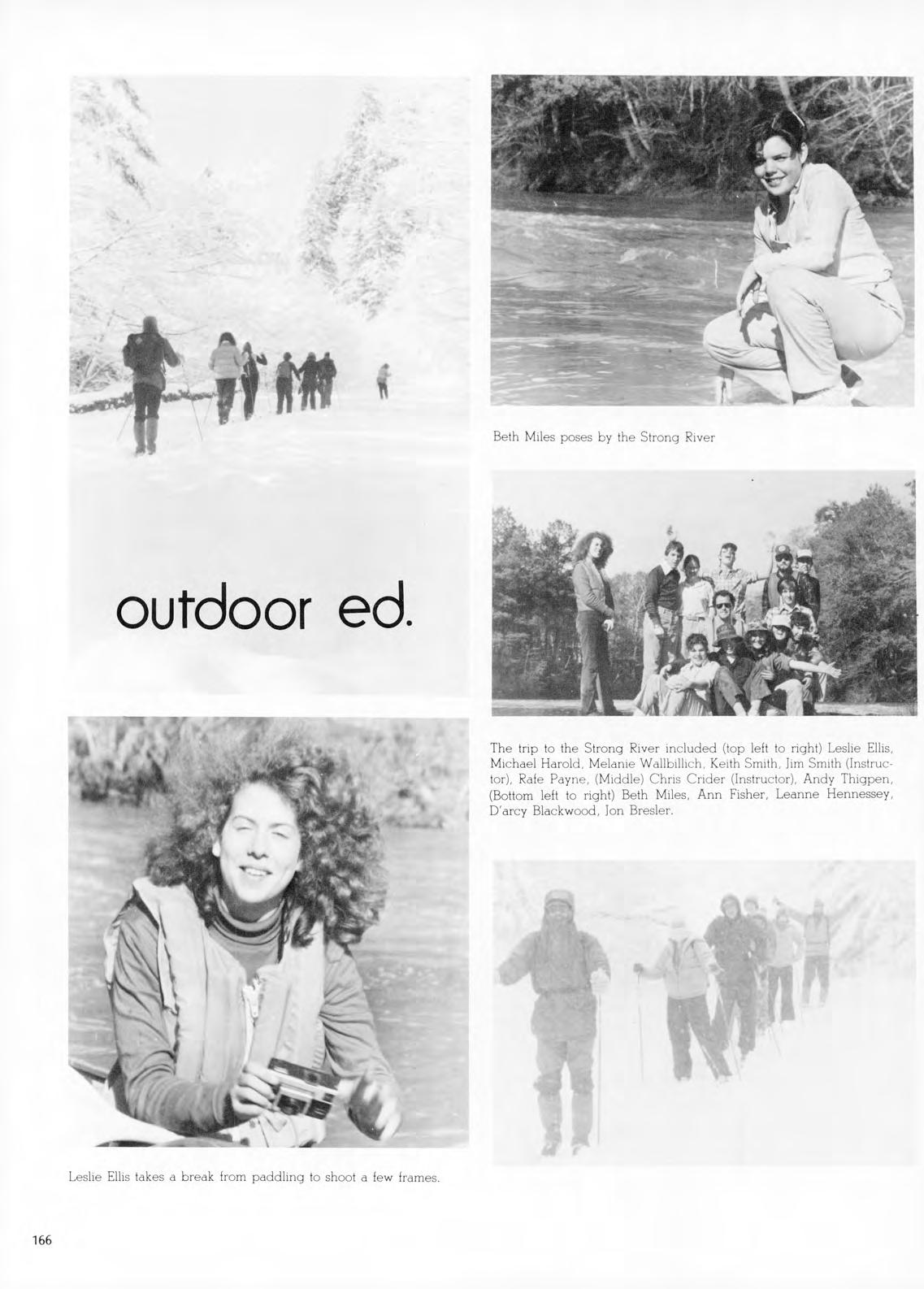 Beth Miles poses by the Strong River

outdoor ed.

The trip to the Strong River included (top left to right) Leslie Ellis, Michael Harold, Melanie Wallbillich, Keith Smith, Jim Smith (Instructor), Rafe Payne, (Middle) Chris Crider (Instructor), Andy Thigpen, (Bottom left to right) Beth Miles, Ann Fisher, Leanne Hennessey, D'arcy Blackwood, Jon Bresler.

Leslie Ellis takes a break from paddling to shoot a few frames.

166